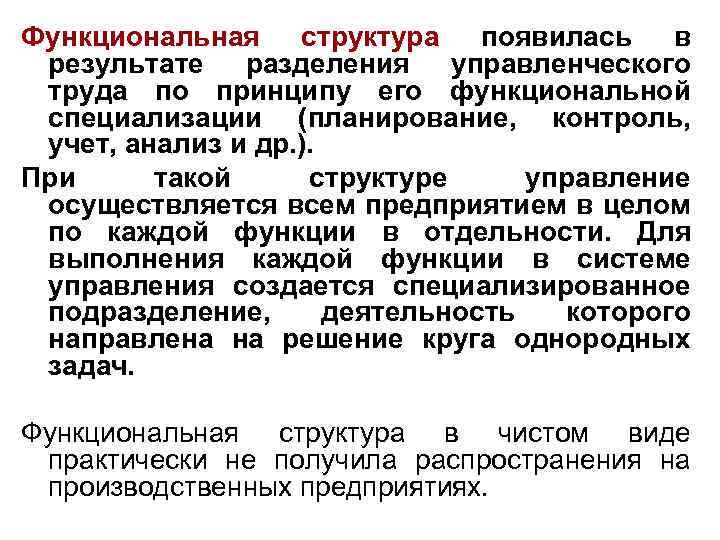 Функциональная структура появилась в результате разделения управленческого труда по принципу его функциональной специализации (планирование, контроль, учет, анализ и др.).

При такой структуре управление осуществляется всем предприятием в целом по каждой функции в отдельности. Для выполнения каждой функции в системе управления создается специализированное подразделение, деятельность которого направлена на решение круга однородных задач.

Функциональная структура в чистом виде практически не получила распространения на производственных предприятиях.